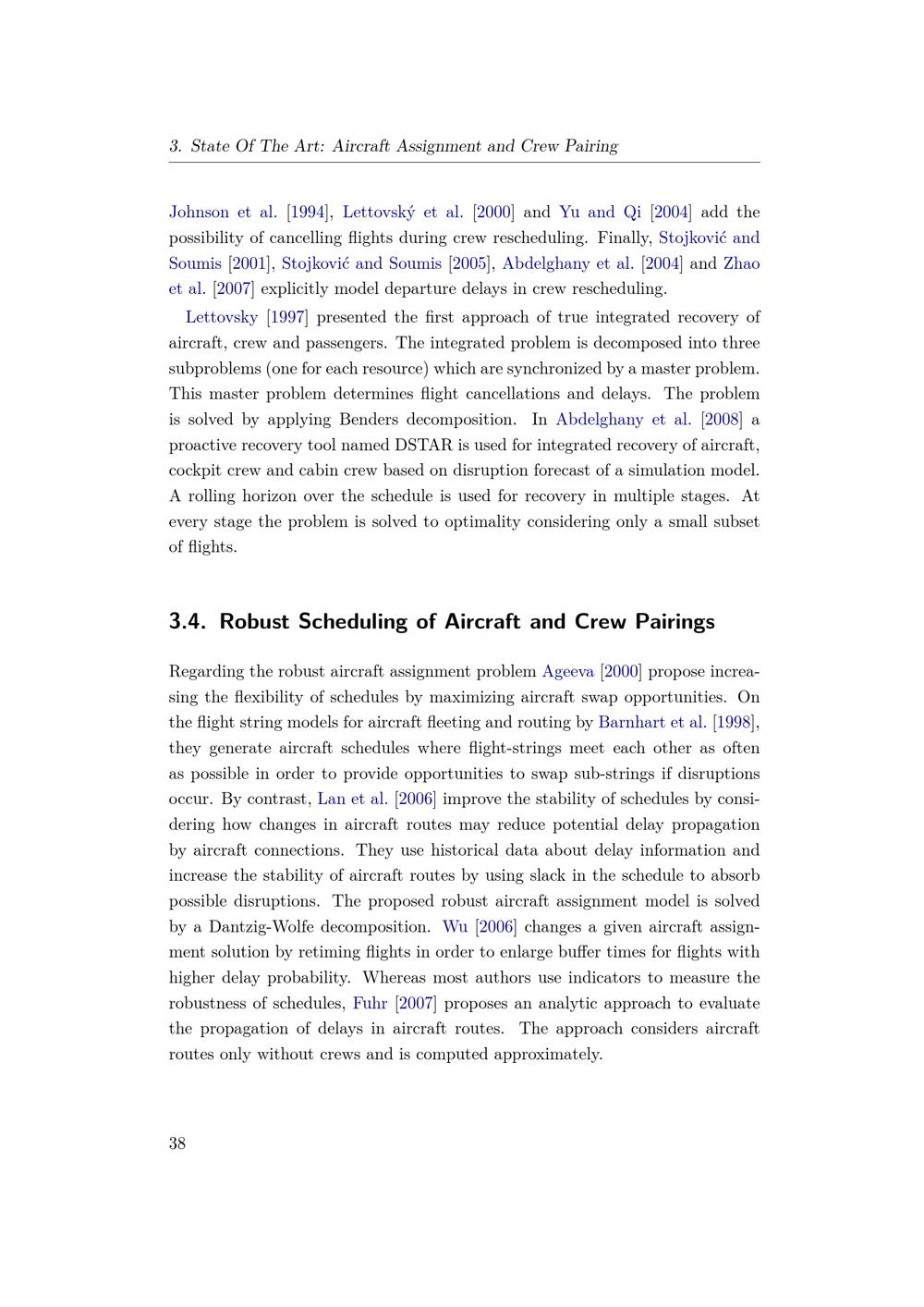 3. State Of The Art: Aircraft Assignment and Crew Pairing

Johnson et al. [1994], Lettovský et al. [2000] and Yu and Qi [2004] add the possibility of cancelling flights during crew rescheduling. Finally, Stojković and Soumis [2001], Stojković and Soumis [2005], Abdelghany et al. [2004] and Zhao et al. [2007] explicitly model departure delays in crew rescheduling.

Lettovsky [1997] presented the first approach of true integrated recovery of aircraft, crew and passengers. The integrated problem is decomposed into three subproblems (one for each resource) which are synchronized by a master problem. This master problem determines flight cancellations and delays. The problem is solved by applying Benders decomposition. In Abdelghany et al. [2008] a proactive recovery tool named DSTAR is used for integrated recovery of aircraft, cockpit crew and cabin crew based on disruption forecast of a simulation model. A rolling horizon over the schedule is used for recovery in multiple stages. At every stage the problem is solved to optimality considering only a small subset of flights.

3.4. Robust Scheduling of Aircraft and Crew Pairings

Regarding the robust aircraft assignment problem Ageeva [2000] propose increasing the flexibility of schedules by maximizing aircraft swap opportunities. On the flight string models for aircraft fleeting and routing by Barnhart et al. [1998], they generate aircraft schedules where flight-strings meet each other as often as possible in order to provide opportunities to swap sub-strings if disruptions occur. By contrast, Lan et al. [2006] improve the stability of schedules by considering how changes in aircraft routes may reduce potential delay propagation by aircraft connections. They use historical data about delay information and increase the stability of aircraft routes by using slack in the schedule to absorb possible disruptions. The proposed robust aircraft assignment model is solved by a Dantzig-Wolfe decomposition. Wu [2006] changes a given aircraft assignment solution by retiming flights in order to enlarge buffer times for flights with higher delay probability. Whereas most authors use indicators to measure the robustness of schedules, Fuhr [2007] proposes an analytic approach to evaluate the propagation of delays in aircraft routes. The approach considers aircraft routes only without crews and is computed approximately.

38